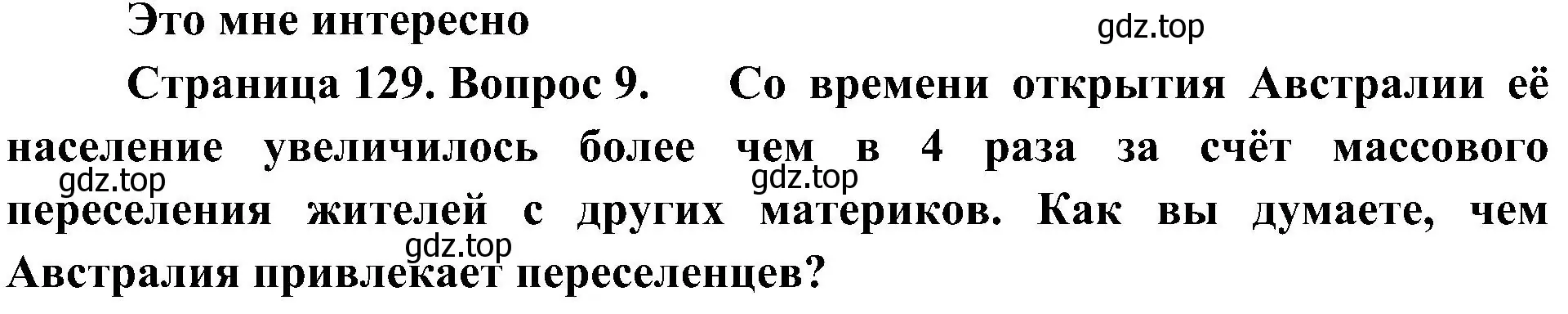 Это мне интересно

gdz.top

Страница 129. Вопрос 9. Со времени открытия Австралии её население увеличилось более чем в 4 раза за счёт массового переселения жителей с других материков. Как вы думаете, чем Австралия привлекает переселенцев?

gdz.top

gdz.top

gdz.top